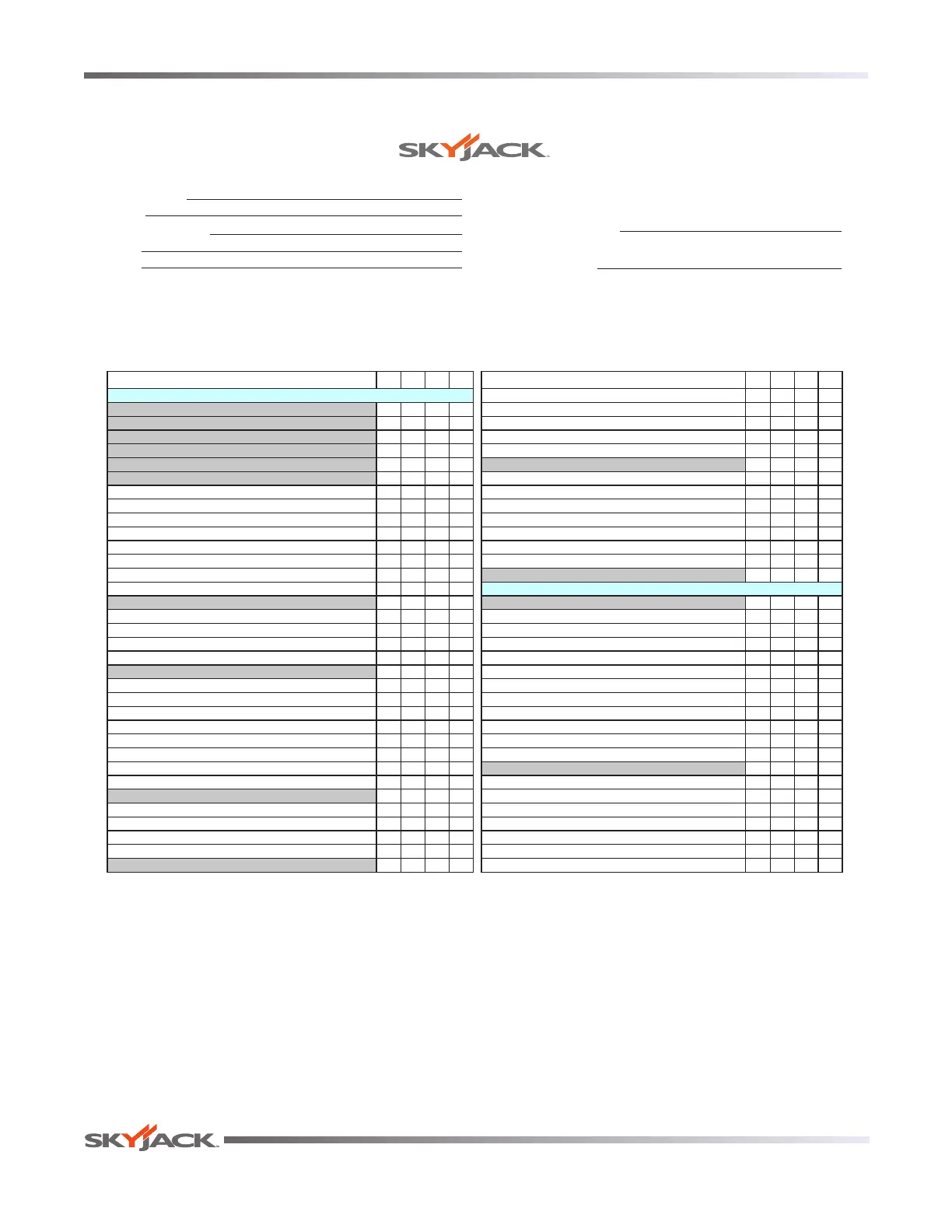 SKYJACK

SKYJACK